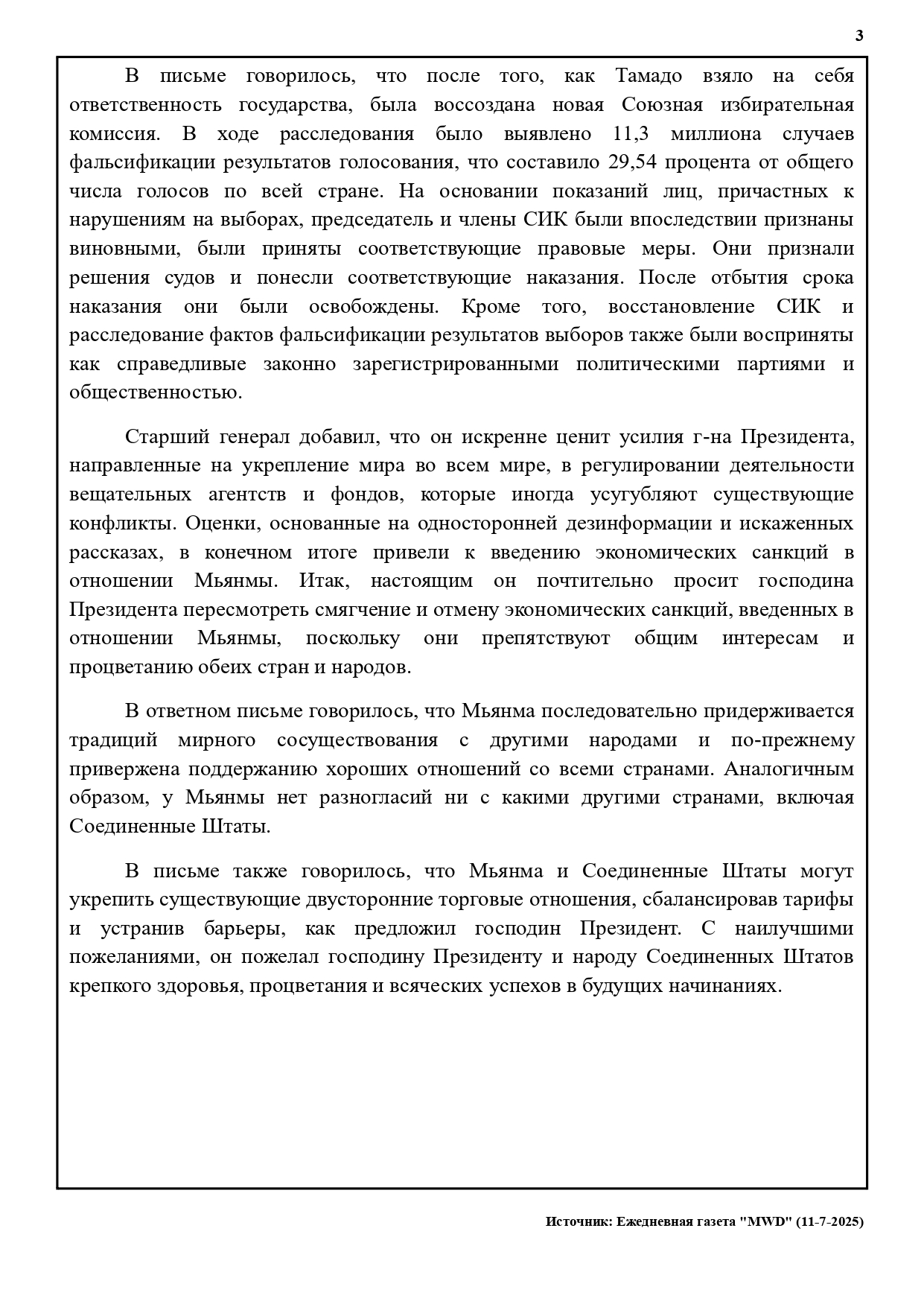 3

В письме говорилось, что после того, как Тамадо взяло на себя ответственность государства, была воссоздана новая Союзная избирательная комиссия. В ходе расследования было выявлено 11,3 миллиона случаев фальсификации результатов голосования, что составило 29,54 процента от общего числа голосов по всей стране. На основании показаний лиц, причастных к нарушениям на выборах, председатель и члены СИК были впоследствии признаны виновными, были приняты соответствующие правовые меры. Они признали решения судов и понесли соответствующие наказания. После отбытия срока наказания они были освобождены. Кроме того, восстановление СИК и расследование фактов фальсификации результатов выборов также были восприняты как справедливые законно зарегистрированными политическими партиями и общественностью.

Старший генерал добавил, что он искренне ценит усилия г-на Президента, направленные на укрепление мира во всем мире, в регулировании деятельности вещательных агентств и фондов, которые иногда усугубляют существующие конфликты. Оценки, основанные на односторонней дезинформации и искаженных рассказах, в конечном итоге привели к введению экономических санкций в отношении Мьянмы. Итак, настоящим он почтительно просит господина Президента пересмотреть смягчение и отмену экономических санкций, введенных в отношении Мьянмы, поскольку они препятствуют общим интересам и процветанию обеих стран и народов.

В ответном письме говорилось, что Мьянма последовательно придерживается традиций мирного сосуществования с другими народами и по-прежнему привержена поддержанию хороших отношений со всеми странами. Аналогичным образом, у Мьянмы нет разногласий ни с какими другими странами, включая Соединенные Штаты.

В письме также говорилось, что Мьянма и Соединенные Штаты могут укрепить существующие двусторонние торговые отношения, сбалансировав тарифы и устранив барьеры, как предложил господин Президент. С наилучшими пожеланиями, он пожелал господину Президенту и народу Соединенных Штатов крепкого здоровья, процветания и всяческих успехов в будущих начинаниях.

Источник: Ежедневная газета "MWD" (11-7-2025)